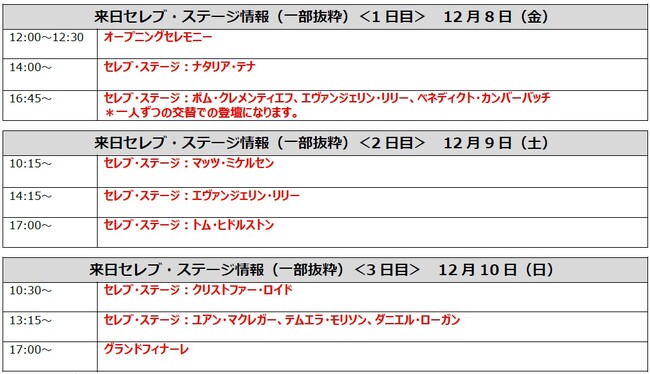 | 来日セレブ・ステージ情報（一部抜粋）＜1日目＞　12月8日（金） | |
|---|---|
| 12:00～12:30 | オープニングセレモニー |
| 14:00～ | セレブ・ステージ：ナタリア・テナ |
| 16:45～ | セレブ・ステージ：ポム・クレメンティエフ、エヴァンジェリン・リリー、ベネディクト・カンバーバッチ ＊一人ずつの交替での登壇になります。 |

| 来日セレブ・ステージ情報（一部抜粋）＜2日目＞　12月9日（土） | |
|---|---|
| 10:15～ | セレブ・ステージ：マッツ・ミケルセン |
| 14:15～ | セレブ・ステージ：エヴァンジェリン・リリー |
| 17:00～ | セレブ・ステージ：トム・ヒドルストン |

| 来日セレブ・ステージ情報（一部抜粋）＜3日目＞　12月10日（日） | |
|---|---|
| 10:30～ | セレブ・ステージ：クリストファー・ロイド |
| 13:15～ | セレブ・ステージ：ユアン・マクレガー、テムエラ・モリソン、ダニエル・ローガン |
| 17:00～ | グランドフィナーレ |